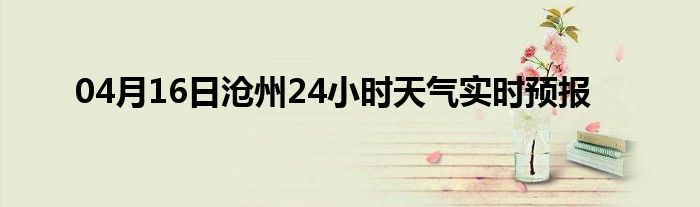 04月16日沧州24小时天气实时预报